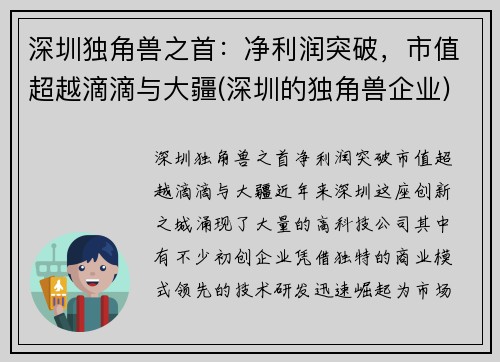 深圳独角兽之首：净利润突破，市值超越滴滴与大疆(深圳的独角兽企业)

深圳独角兽之首净利润突破市值超越滴滴与大疆近年来深圳这座创新之城涌现了大量的高科技公司其中有不少初创企业凭借独特的商业模式领先的技术研发迅速崛起为市场